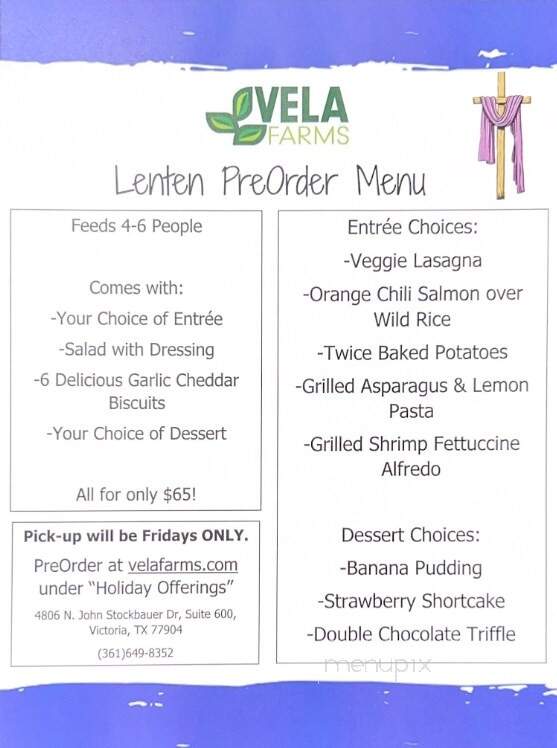 VELA FARMS

Lenten PreOrder Menu

Feeds 4-6 People

Comes with:
-Your Choice of Entrée
-Salad with Dressing
-6 Delicious Garlic Cheddar Biscuits
-Your Choice of Dessert

All for only $65!

Pick-up will be Fridays ONLY.

PreOrder at velafarms.com under "Holiday Offerings"

4806 N. John Stockbauer Dr, Suite 600, Victoria, TX 77904

(361)649-8352

Entrée Choices:
-Veggie Lasagna
-Orange Chili Salmon over Wild Rice
-Twice Baked Potatoes
-Grilled Asparagus & Lemon Pasta
-Grilled Shrimp Fettuccine Alfredo

Dessert Choices:
-Banana Pudding
-Strawberry Shortcake
-Double Chocolate Triffle

menupix